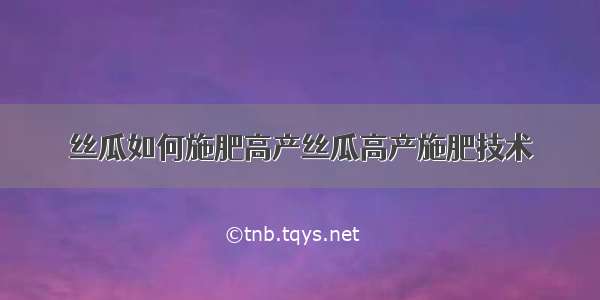 丝瓜如何施肥高产丝瓜高产施肥技术

©tnb.tqys.net